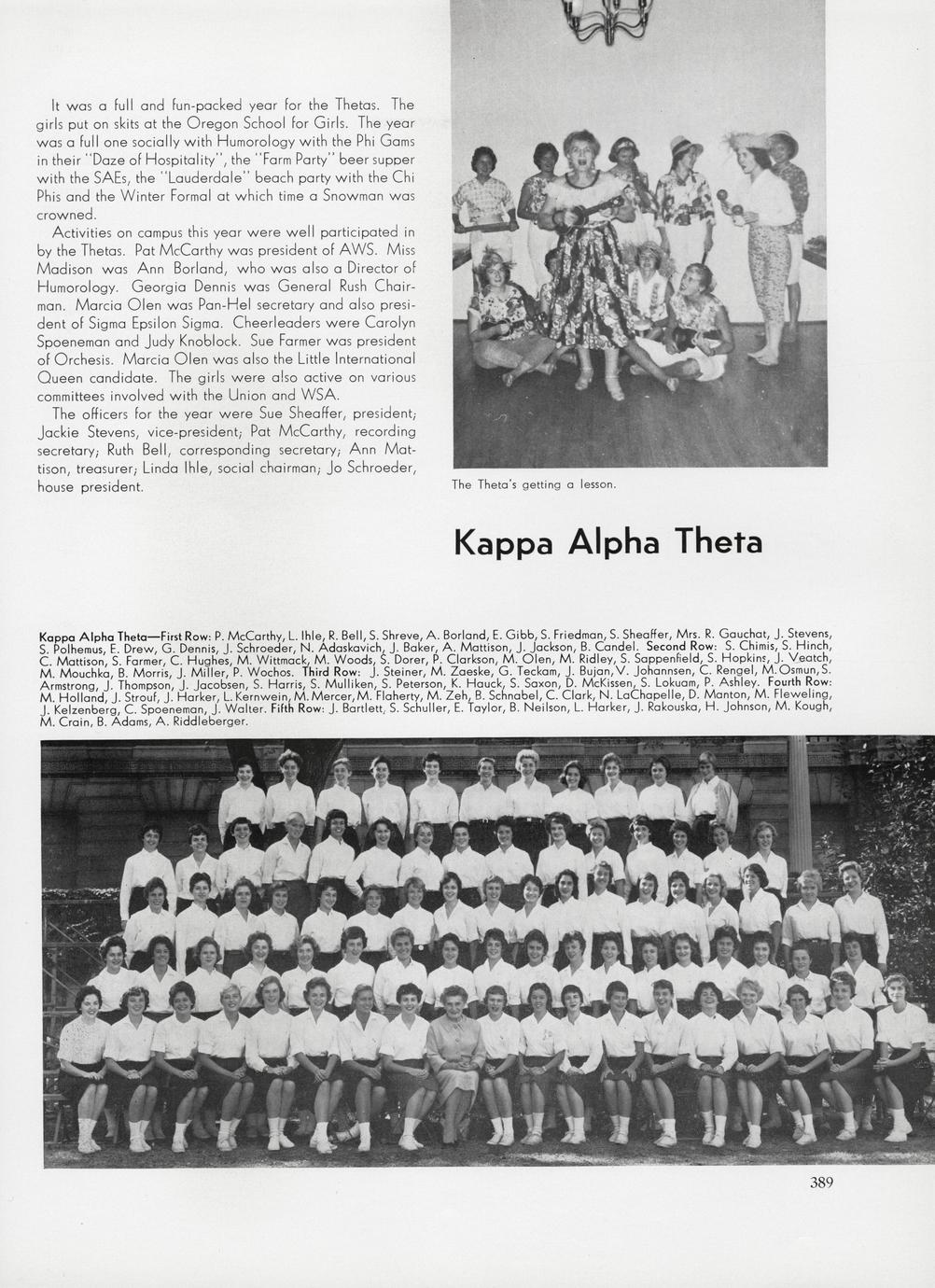 It was a full and fun-packed year for the Thetas. The girls put on skits at the Oregon School for Girls. The year was a full one socially with Humorology with the Phi Gams in their "Daze of Hospitality", the "Farm Party" beer supper with the SAEs, the "Lauderdale" beach party with the Chi Phis and the Winter Formal at which time a Snowman was crowned.

Activities on campus this year were well participated in by the Thetas. Pat McCarthy was president of AWS. Miss Madison was Ann Borland, who was also a Director of Humorology. Georgia Dennis was General Rush Chairman. Marcia Olen was Pan-Hel secretary and also president of Sigma Epsilon Sigma. Cheerleaders were Carolyn Spoeneman and Judy Knoblock. Sue Farmer was president of Orchesis. Marcia Olen was also the Little International Queen candidate. The girls were also active on various committees involved with the Union and WSA.

The officers for the year were Sue Sheaffer, president; Jackie Stevens, vice-president; Pat McCarthy, recording secretary; Ruth Bell, corresponding secretary; Ann Mattison, treasurer; Linda Ihle, social chairman; Jo Schroeder, house president.

The Theta's getting a lesson.

Kappa Alpha Theta

Kappa Alpha Theta—First Row: P. McCarthy, L. Ihle, R. Bell, S. Shreve, A. Borland, E. Gibb, S. Friedman, S. Sheaffer, Mrs. R. Gauchat, J. Stevens, S. Polhemus, E. Drew, G. Dennis, J. Schroeder, N. Adaskavich, J. Baker, A. Mattison, J. Jackson, B. Candel. Second Row: S. Chimis, S. Hinch, C. Mattison, S. Farmer, C. Hughes, M. Wittmack, M. Woods, S. Dorer, P. Clarkson, M. Olen, M. Ridley, S. Sappenfield, S. Hopkins, J. Veatch, M. Mouchka, B. Morris, J. Miller, P. Wochos. Third Row: J. Steiner, M. Zaeske, G. Teckam, J. Bujan, V. Johannsen, C. Rengel, M. Osmun, S. Armstrong, J. Thompson, J. Jacobsen, S. Harris, S. Mulliken, S. Peterson, K. Hauck, S. Saxon, D. McKissen, S. Lokuam, P. Ashley. Fourth Row: M. Holland, J. Strouf, J. Harker, L. Kernwein, M. Mercer, M. Flaherty, M. Zeh, B. Schnabel, C. Clark, N. LaChapelle, D. Manton, M. Fleweling, J. Kelzenberg, C. Spoeneman, J. Walter. Fifth Row: J. Bartlett, S. Schuller, E. Taylor, B. Neilson, L. Harker, J. Rakouska, H. Johnson, M. Kough, M. Crain, B. Adams, A. Riddleberger.

389